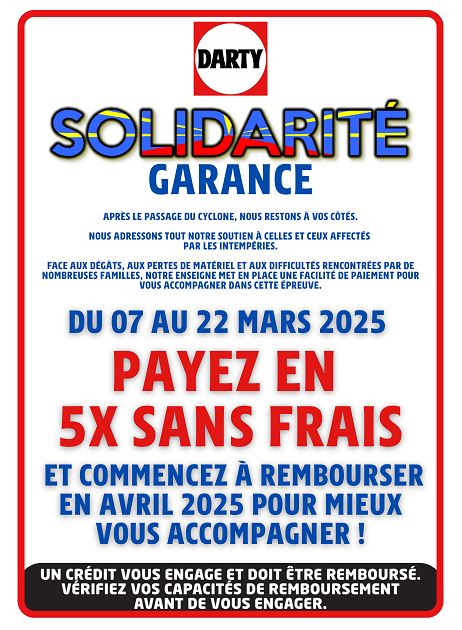 DARTY

SOLIDARITÉ
GARANCE

APRÈS LE PASSAGE DU CYCLONE, NOUS RESTONS À VOS CÔTÉS.

NOUS ADRESSONS TOUT NOTRE SOUTIEN À CELLES ET CEUX AFFECTÉS PAR LES INTEMPÉRIES.

FACE AUX DÉGÂTS, AUX PERTES DE MATÉRIEL ET AUX DIFFICULTÉS RENCONTRÉES PAR DE NOMBREUSES FAMILLES, NOTRE ENSEIGNE MET EN PLACE UNE FACILITÉ DE PAIEMENT POUR VOUS ACCOMPAGNER DANS CETTE ÉPREUVE.

DU 07 AU 22 MARS 2025

PAYEZ EN
5X SANS FRAIS

ET COMMENCEZ À REMBOURSER EN AVRIL 2025 POUR MIEUX VOUS ACCOMPAGNER !

UN CRÉDIT VOUS ENGAGE ET DOIT ÊTRE REMBOURSÉ. VÉRIFIEZ VOS CAPACITÉS DE REMBOURSEMENT AVANT DE VOUS ENGAGER.